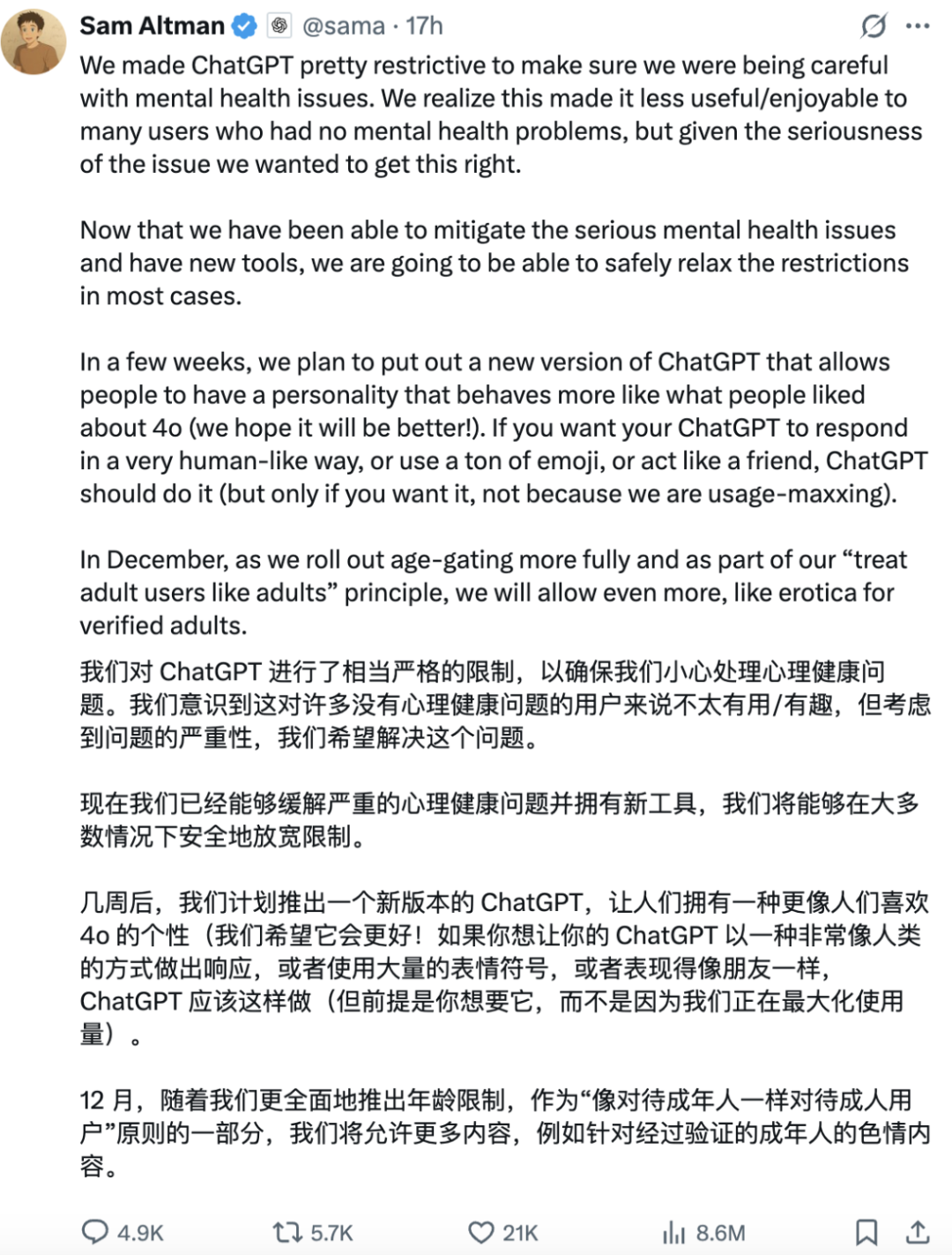 Sam Altman @sama · 17h

We made ChatGPT pretty restrictive to make sure we were being careful with mental health issues. We realize this made it less useful/enjoyable to many users who had no mental health problems, but given the seriousness of the issue we wanted to get this right.

Now that we have been able to mitigate the serious mental health issues and have new tools, we are going to be able to safely relax the restrictions in most cases.

In a few weeks, we plan to put out a new version of ChatGPT that allows people to have a personality that behaves more like what people liked about 4o (we hope it will be better!). If you want your ChatGPT to respond in a very human-like way, or use a ton of emoji, or act like a friend, ChatGPT should do it (but only if you want it, not because we are usage-maxxing).

In December, as we roll out age-gating more fully and as part of our “treat adult users like adults” principle, we will allow even more, like erotica for verified adults.

我们对 ChatGPT 进行了相当严格的限制，以确保我们小心处理心理健康问题。我们意识到这对许多没有心理健康问题的用户来说不太有用/有趣，但考虑到问题的严重性，我们希望解决这个问题。

现在我们已经能够缓解严重的心理健康问题并拥有新工具，我们将能够在大多数情况下安全地放宽限制。

几周后，我们计划推出一个新版本的 ChatGPT，让人们拥有一种更像人们喜欢 4o 的个性（我们希望它会更好！如果你想让你的 ChatGPT 以一种非常像人类的方式做出响应，或者使用大量的表情符号，或者表现得像朋友一样，ChatGPT 应该这样做（但前提是你想要它，而不是因为我们正在最大化使用量）。

12 月，随着我们更全面地推出年龄限制，作为“像对待成年人一样对待成人用户”原则的一部分，我们将允许更多内容，例如针对经过验证的成年人的色情内容。

4.9K 5.7K 21K 8.6M